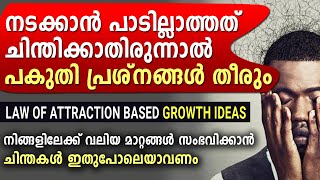 നടക്കാൻ പാടില്ലാത്തത് ചിന്തിക്കാതിരുന്നാൽ പകുതി പ്രശ്നങ്ങൾ തീരും

LAW OF ATTRACTION BASED GROWTH IDEAS

നിങ്ങളിലേക്ക് വലിയ മാറ്റങ്ങൾ സംഭവിക്കാൻ ചിന്തകൾ ഇതുപോലെയാവണം